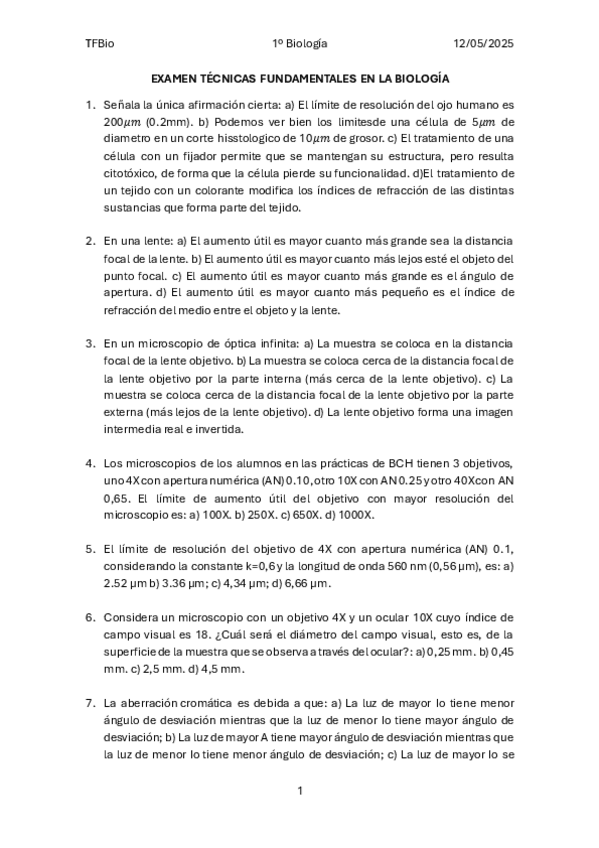 TFBio 1º Biología 12/05/2025

EXAMEN TÉCNICAS FUNDAMENTALES EN LA BIOLOGÍA

1. Señala la única afirmación cierta: a) El límite de resolución del ojo humano es $200\mu m$ (0.2mm). b) Podemos ver bien los limitesde una célula de $5\mu m$ de diametro en un corte hisstologico de $10\mu m$ de grosor. c) El tratamiento de una célula con un fijador permite que se mantengan su estructura, pero resulta citotóxico, de forma que la célula pierde su funcionalidad. d)El tratamiento de un tejido con un colorante modifica los índices de refracción de las distintas sustancias que forma parte del tejido.

2. En una lente: a) El aumento útil es mayor cuanto más grande sea la distancia focal de la lente. b) El aumento útil es mayor cuanto más lejos esté el objeto del punto focal. c) El aumento útil es mayor cuanto más grande es el ángulo de apertura. d) El aumento útil es mayor cuanto más pequeño es el índice de refracción del medio entre el objeto y la lente.

3. En un microscopio de óptica infinita: a) La muestra se coloca en la distancia focal de la lente objetivo. b) La muestra se coloca cerca de la distancia focal de la lente objetivo por la parte interna (más cerca de la lente objetivo). c) La muestra se coloca cerca de la distancia focal de la lente objetivo por la parte externa (más lejos de la lente objetivo). d) La lente objetivo forma una imagen intermedia real e invertida.

4. Los microscopios de los alumnos en las prácticas de BCH tienen 3 objetivos, uno 4X con apertura numérica (AN) 0.10, otro 10X con AN 0.25 y otro 40X con AN 0,65. El límite de aumento útil del objetivo con mayor resolución del microscopio es: a) 100X. b) 250X. c) 650X. d) 1000X.

5. El límite de resolución del objetivo de 4X con apertura numérica (AN) 0.1, considerando la constante k=0,6 y la longitud de onda 560 nm (0,56 µm), es: a) 2.52 µm b) 3.36 µm; c) 4,34 µm; d) 6,66 µm.

6. Considera un microscopio con un objetivo 4X y un ocular 10X cuyo índice de campo visual es 18. ¿Cuál será el diámetro del campo visual, esto es, de la superficie de la muestra que se observa a través del ocular?: a) 0,25 mm. b) 0,45 mm. c) 2,5 mm. d) 4,5 mm.

7. La aberración cromática es debida a que: a) La luz de mayor lo tiene menor ángulo de desviación mientras que la luz de menor lo tiene mayor ángulo de desviación; b) La luz de mayor A tiene mayor ángulo de desviación mientras que la luz de menor lo tiene menor ángulo de desviación; c) La luz de mayor lo se

1